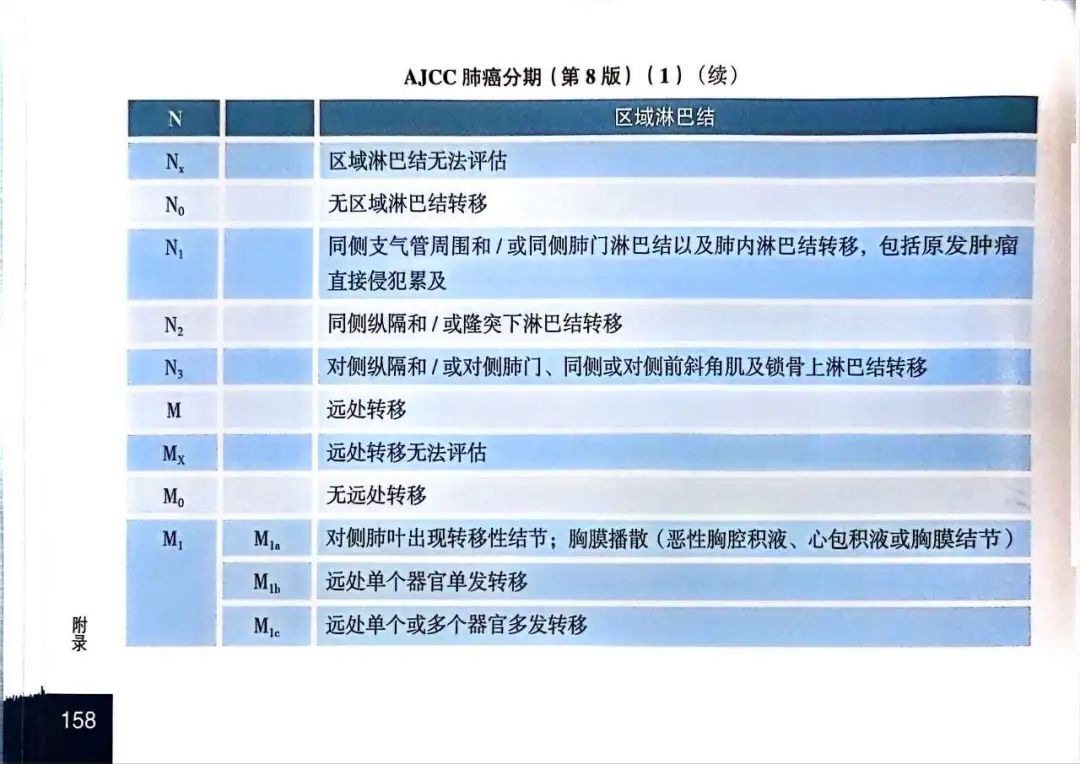 AJCC 肺癌分期（第 8 版）（1）（续）

| N | | 区域淋巴结 |
|---|---|---|
| $N_x$ | | 区域淋巴结无法评估 |
| $N_0$ | | 无区域淋巴结转移 |
| $N_1$ | | 同侧支气管周围和 / 或同侧肺门淋巴结以及肺内淋巴结转移，包括原发肿瘤直接侵犯累及 |
| $N_2$ | | 同侧纵隔和 / 或隆突下淋巴结转移 |
| $N_3$ | | 对侧纵隔和 / 或对侧肺门、同侧或对侧前斜角肌及锁骨上淋巴结转移 |
| M | | 远处转移 |
| $M_X$ | | 远处转移无法评估 |
| $M_0$ | | 无远处转移 |
| $M_1$ | $M_{1a}$ | 对侧肺叶出现转移性结节；胸膜播散（恶性胸腔积液、心包积液或胸膜结节） |
| | $M_{1b}$ | 远处单个器官单发转移 |
| | $M_{1c}$ | 远处单个或多个器官多发转移 |

附录

158